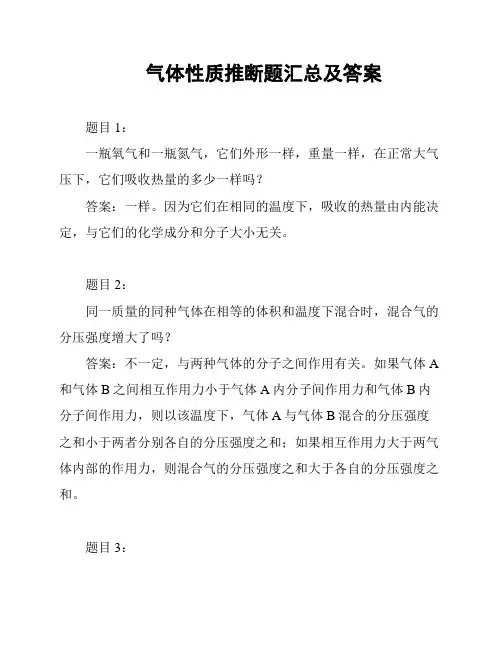 气体性质推断题汇总及答案

题目 1：

一瓶氧气和一瓶氮气，它们外形一样，重量一样，在正常大气压下，它们吸收热量的多少一样吗？

答案：一样。因为它们在相同的温度下，吸收的热量由内能决定，与它们的化学成分和分子大小无关。

题目 2：

同一质量的同种气体在相等的体积和温度下混合时，混合气的分压强度增大了吗？

答案：不一定，与两种气体的分子之间作用有关。如果气体 A 和气体 B 之间相互作用力小于气体 A 内分子间作用力和气体 B 内分子间作用力，则以该温度下，气体 A 与气体 B 混合的分压强度之和小于两者分别各自的分压强度之和；如果相互作用力大于两气体内部的作用力，则混合气的分压强度之和大于各自的分压强度之和。

题目 3：